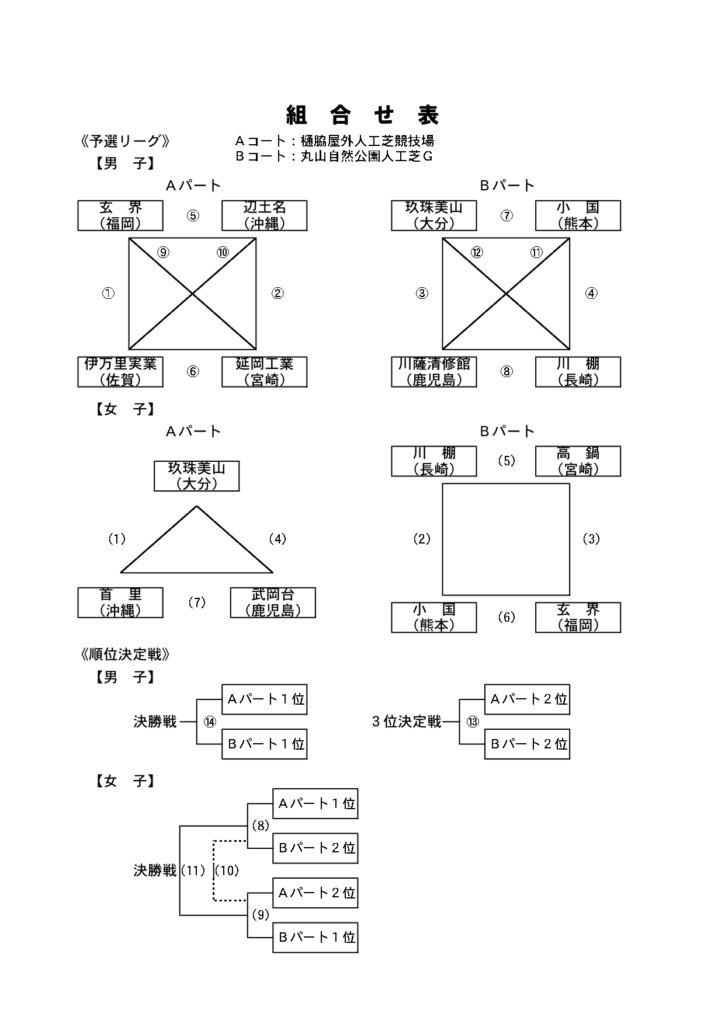 組 合 せ 表

《予選リーグ》 Aコート：樋脇屋外人工芝競技場
Bコート：丸山自然公園人工芝G

【男 子】

Aパート

玄 界
（福岡）

⑤

辺土名
（沖縄）

⑨ ⑩

①

②

伊万里実業
（佐賀）

⑥

延岡工業
（宮崎）

Bパート

玖珠美山
（大分）

⑦

小 国
（熊本）

⑫ ⑪

③

④

川薩清修館
（鹿児島）

⑧

川 棚
（長崎）

【女 子】

Aパート

玖珠美山
（大分）

(1)

(4)

首 里
（沖縄）

(7)

武岡台
（鹿児島）

Bパート

川 棚
（長崎）

(5)

高 鍋
（宮崎）

(2)

(3)

小 国
（熊本）

(6)

玄 界
（福岡）

《順位決定戦》

【男 子】

決勝戦 ⑭

Aパート1位

Bパート1位

3位決定戦 ⑬

Aパート2位

Bパート2位

【女 子】

決勝戦 (11) (10)

(8)

Aパート1位

Bパート2位

(9)

Aパート2位

Bパート1位